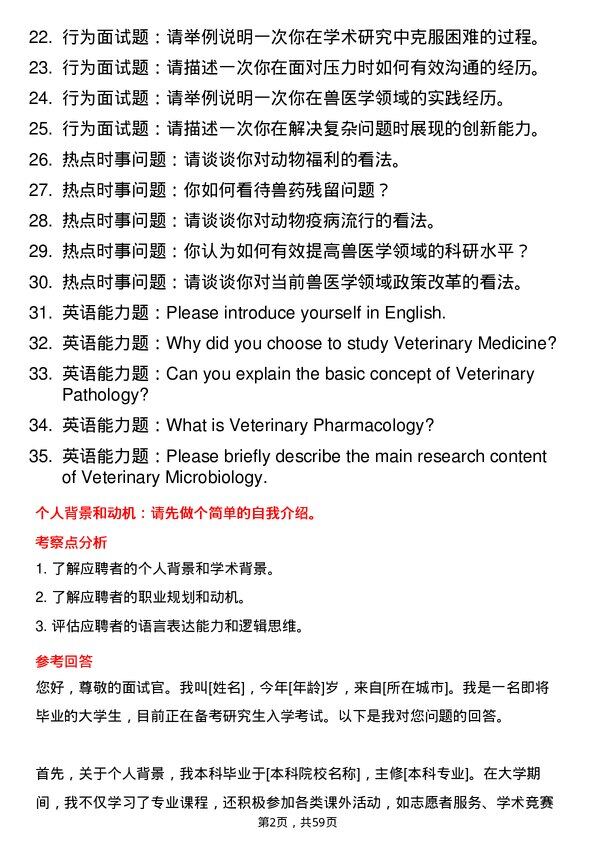 22. 行为面试题：请举例说明一次你在学术研究中克服困难的过程。

23. 行为面试题：请描述一次你在面对压力时如何有效沟通的经历。

24. 行为面试题：请举例说明一次你在兽医学领域的实践经历。

25. 行为面试题：请描述一次你在解决复杂问题时展现的创新能力。

26. 热点时事问题：请谈谈你对动物福利的看法。

27. 热点时事问题：你如何看待兽药残留问题？

28. 热点时事问题：请谈谈你对动物疫病流行的看法。

29. 热点时事问题：你认为如何有效提高兽医学领域的科研水平？

30. 热点时事问题：请谈谈你对当前兽医学领域政策改革的看法。

31. 英语能力题：Please introduce yourself in English.

32. 英语能力题：Why did you choose to study Veterinary Medicine?

33. 英语能力题：Can you explain the basic concept of Veterinary Pathology?

34. 英语能力题：What is Veterinary Pharmacology?

35. 英语能力题：Please briefly describe the main research content of Veterinary Microbiology.

个人背景和动机：请先做个简单的自我介绍。

考察点分析

1. 了解应聘者的个人背景和学术背景。

2. 了解应聘者的职业规划和动机。

3. 评估应聘者的语言表达能力和逻辑思维。

参考回答

您好，尊敬的面试官。我叫[姓名]，今年[年龄]岁，来自[所在城市]。我是一名即将毕业的大学生，目前正在备考研究生入学考试。以下是我对您问题的回答。

首先，关于个人背景，我本科毕业于[本科院校名称]，主修[本科专业]。在大学期间，我不仅学习了专业课程，还积极参加各类课外活动，如志愿者服务、学术竞赛

第2页，共59页